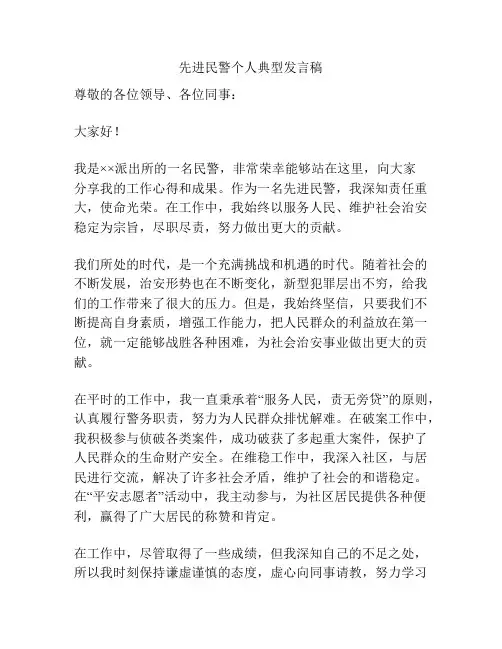 先进民警个人典型发言稿

尊敬的各位领导、各位同事：

大家好！

我是××派出所的一名民警，非常荣幸能够站在这里，向大家分享我的工作心得和成果。作为一名先进民警，我深知责任重大，使命光荣。在工作中，我始终以服务人民、维护社会治安稳定为宗旨，尽职尽责，努力做出更大的贡献。

我们所处的时代，是一个充满挑战和机遇的时代。随着社会的不断发展，治安形势也在不断变化，新型犯罪层出不穷，给我们的工作带来了很大的压力。但是，我始终坚信，只要我们不断提高自身素质，增强工作能力，把人民群众的利益放在第一位，就一定能够战胜各种困难，为社会治安事业做出更大的贡献。

在平时的工作中，我一直秉承着“服务人民，责无旁贷”的原则，认真履行警务职责，努力为人民群众排忧解难。在破案工作中，我积极参与侦破各类案件，成功破获了多起重大案件，保护了人民群众的生命财产安全。在维稳工作中，我深入社区，与居民进行交流，解决了许多社会矛盾，维护了社会的和谐稳定。在“平安志愿者”活动中，我主动参与，为社区居民提供各种便利，赢得了广大居民的称赞和肯定。

在工作中，尽管取得了一些成绩，但我深知自己的不足之处，所以我时刻保持谦虚谨慎的态度，虚心向同事请教，努力学习